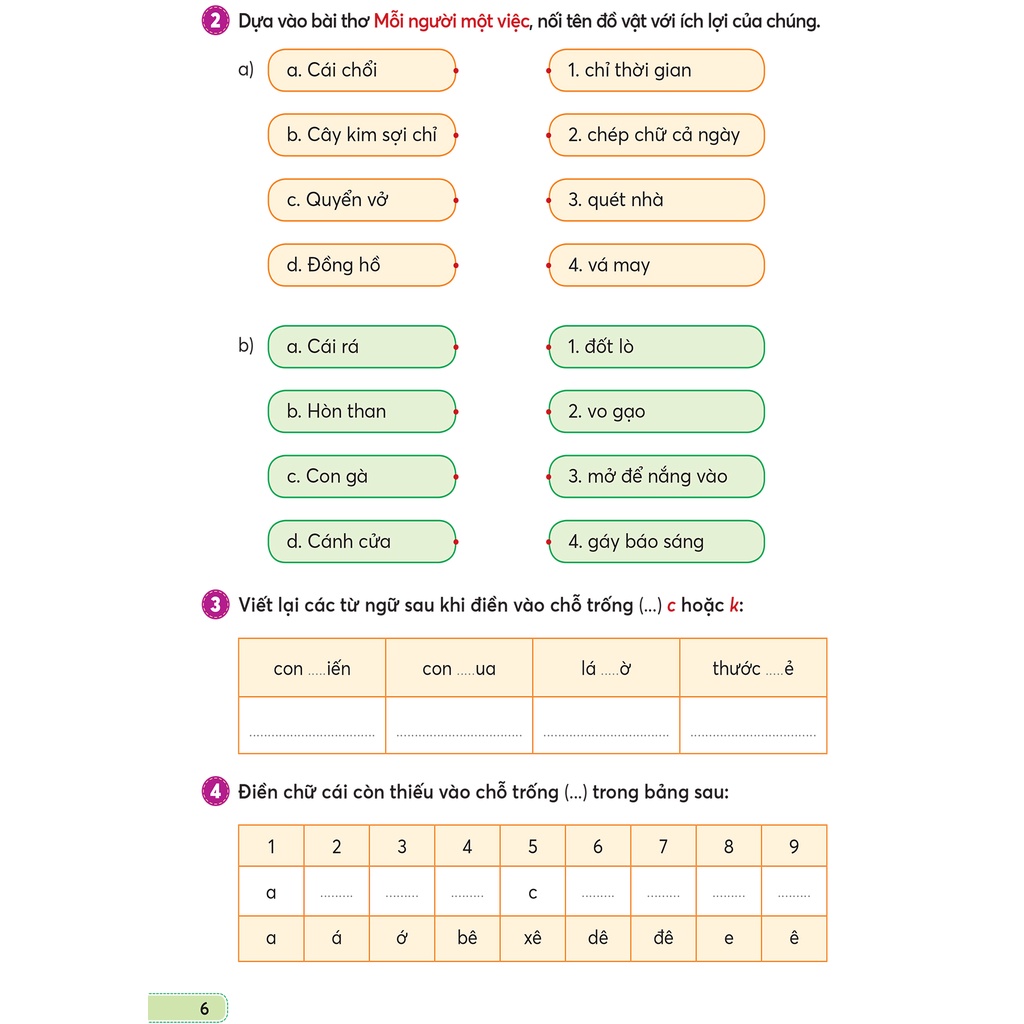 2 Dựa vào bài thơ Mỗi người một việc, nối tên đồ vật với ích lợi của chúng.

a) a. Cái chổi
b. Cây kim sợi chỉ
c. Quyển vở
d. Đồng hồ

1. chỉ thời gian
2. chép chữ cả ngày
3. quét nhà
4. vá may

b) a. Cái rá
b. Hòn than
c. Con gà
d. Cánh cửa

1. đốt lò
2. vo gạo
3. mở để nắng vào
4. gáy báo sáng

3 Viết lại các từ ngữ sau khi điền vào chỗ trống (...) c hoặc k:

| con .....iến | con .....ua | lá .....ờ | thước .....ẻ |
|---|---|---|---|
| ................................ | ................................ | ................................ | ................................ |

4 Điền chữ cái còn thiếu vào chỗ trống (...) trong bảng sau:

| 1 | 2 | 3 | 4 | 5 | 6 | 7 | 8 | 9 |
|---|---|---|---|---|---|---|---|---|
| a | ......... | ......... | ......... | c | ......... | ......... | ......... | ......... |
| a | á | ớ | bê | xê | dê | đê | e | ê |

6